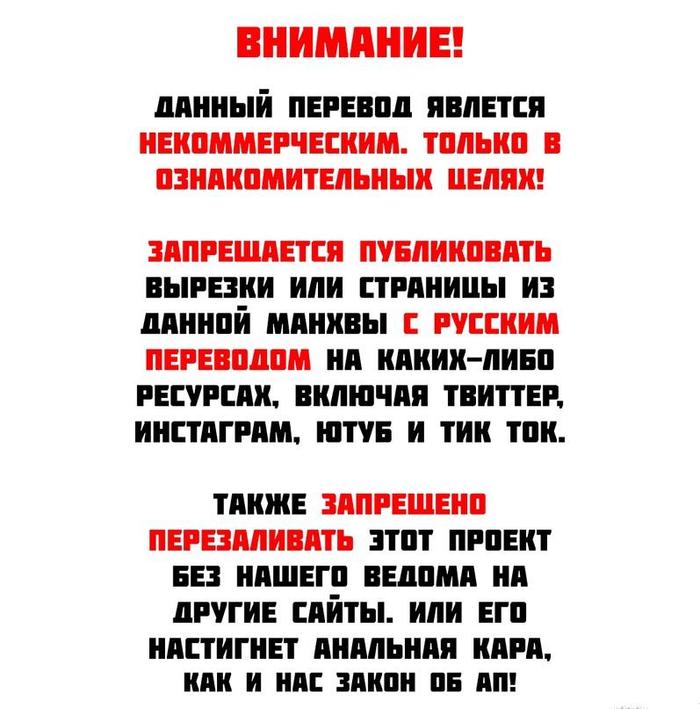 ВНИМАНИЕ!

ДАННЫЙ ПЕРЕВОД ЯВЛЕТСЯ НЕКОММЕРЧЕСКИМ. ТОЛЬКО В ОЗНАКОМИТЕЛЬНЫХ ЦЕЛЯХ!

ЗАПРЕЩАЕТСЯ ПУБЛИКОВАТЬ ВЫРЕЗКИ ИЛИ СТРАНИЦЫ ИЗ ДАННОЙ МАНХВЫ С РУССКИМ ПЕРЕВОДОМ НА КАКИХ-ЛИБО РЕСУРСАХ, ВКЛЮЧАЯ ТВИТТЕР, ИНСТАГРАМ, ЮТУБ И ТИК ТОК.

ТАКЖЕ ЗАПРЕЩЕНО ПЕРЕЗАЛИВАТЬ ЭТОТ ПРОЕКТ БЕЗ НАШЕГО ВЕДОМА НА ДРУГИЕ САЙТЫ. ИЛИ ЕГО НАСТИГНЕТ АНАЛЬНАЯ КАРА, КАК И НАС ЗАКОН ОБ АП!